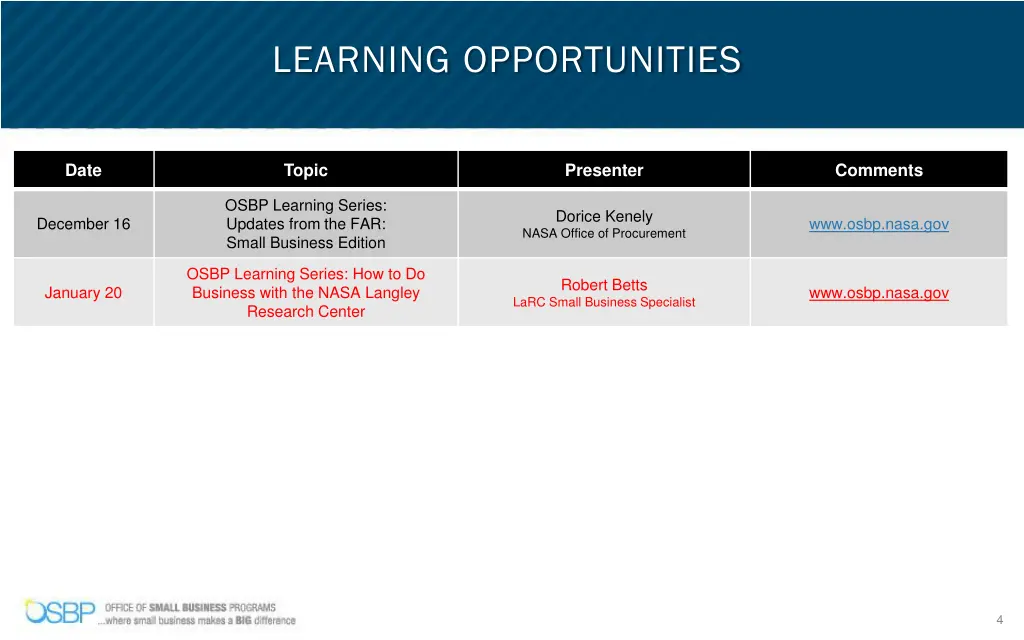 LEARNING OPPORTUNITIES

| Date | Topic | Presenter | Comments |
|---|---|---|---|
| December 16 | OSBP Learning Series: Updates from the FAR: Small Business Edition | Dorice Kenely NASA Office of Procurement | www.osbp.nasa.gov |
| January 20 | OSBP Learning Series: How to Do Business with the NASA Langley Research Center | Robert Betts LaRC Small Business Specialist | www.osbp.nasa.gov |

OSBP OFFICE OF SMALL BUSINESS PROGRAMS ...where small business makes a BIG difference

4